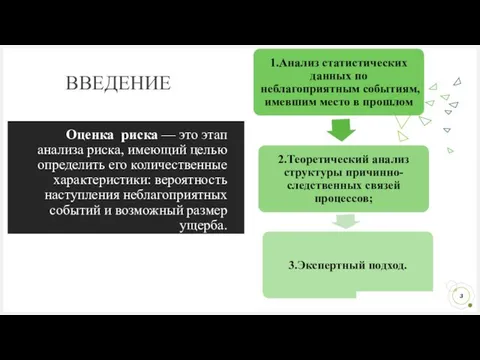 ВВЕДЕНИЕ

Оценка риска — это этап анализа риска, имеющий целью определить его количественные характеристики: вероятность наступления неблагоприятных событий и возможный размер ущерба.

1.Анализ статистических данных по неблагоприятным событиям, имевшим место в прошлом

2.Теоретический анализ структуры причинно-следственных связей процессов;

3.Экспертный подход.

3